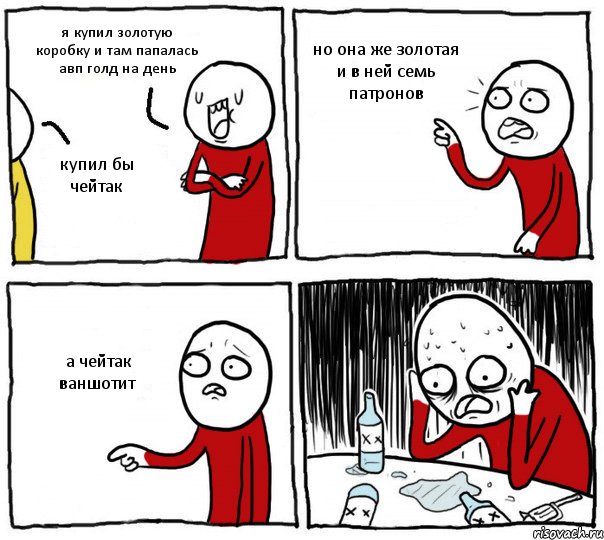 я купил золотую коробку и там папалась авп голд на день

купил бы чейтак

но она же золотая и в ней семь патронов

а чейтак ваншотит

risovach.ru